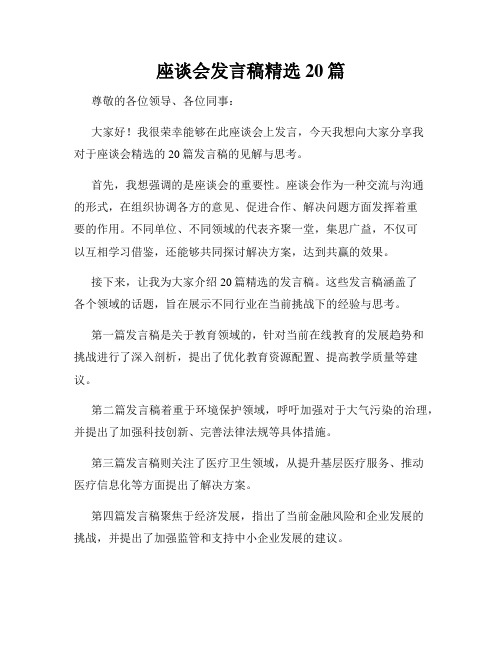 座谈会发言稿精选 20 篇

尊敬的各位领导、各位同事：

大家好！我很荣幸能够在此座谈会上发言，今天我想向大家分享我对于座谈会精选的 20 篇发言稿的见解与思考。

首先，我想强调的是座谈会的重要性。座谈会作为一种交流与沟通的形式，在组织协调各方的意见、促进合作、解决问题方面发挥着重要的作用。不同单位、不同领域的代表齐聚一堂，集思广益，不仅可以互相学习借鉴，还能够共同探讨解决方案，达到共赢的效果。

接下来，让我为大家介绍 20 篇精选的发言稿。这些发言稿涵盖了各个领域的话题，旨在展示不同行业在当前挑战下的经验与思考。

第一篇发言稿是关于教育领域的，针对当前在线教育的发展趋势和挑战进行了深入剖析，提出了优化教育资源配置、提高教学质量等建议。

第二篇发言稿着重于环境保护领域，呼吁加强对于大气污染的治理，并提出了加强科技创新、完善法律法规等具体措施。

第三篇发言稿则关注了医疗卫生领域，从提升基层医疗服务、推动医疗信息化等方面提出了解决方案。

第四篇发言稿聚焦于经济发展，指出了当前金融风险和企业发展的挑战，并提出了加强监管和支持中小企业发展的建议。